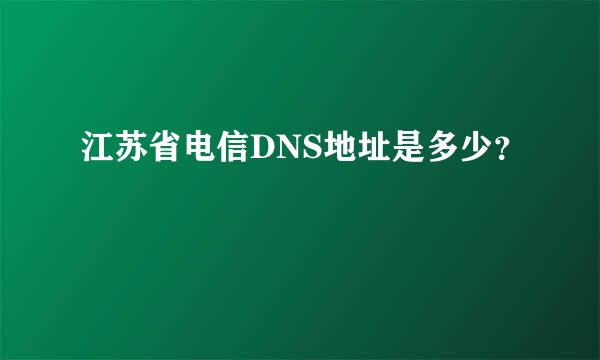 江苏省电信DNS地址是多少?